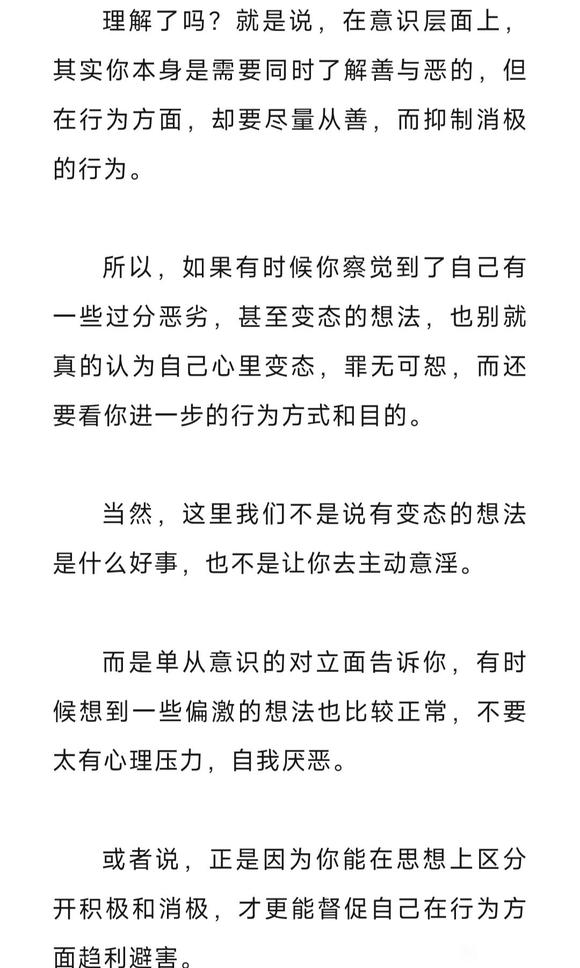 理解了吗？就是说，在意识层面上，其实你本身是需要同时了解善与恶的，但在行为方面，却要尽量从善，而抑制消极的行为。

所以，如果有时候你察觉到了自己有一些过分恶劣，甚至变态的想法，也别就真的认为自己心里变态，罪无可恕，而还要看你进一步的行为方式和目的。

当然，这里我们不是说有变态的想法是什么好事，也不是让你去主动意淫。

而是单从意识的对立面告诉你，有时候想到一些偏激的想法也比较正常，不要太有心理压力，自我厌恶。

或者说，正是因为你能在思想上区分开积极和消极，才更能督促自己在行为方面趋利避害。